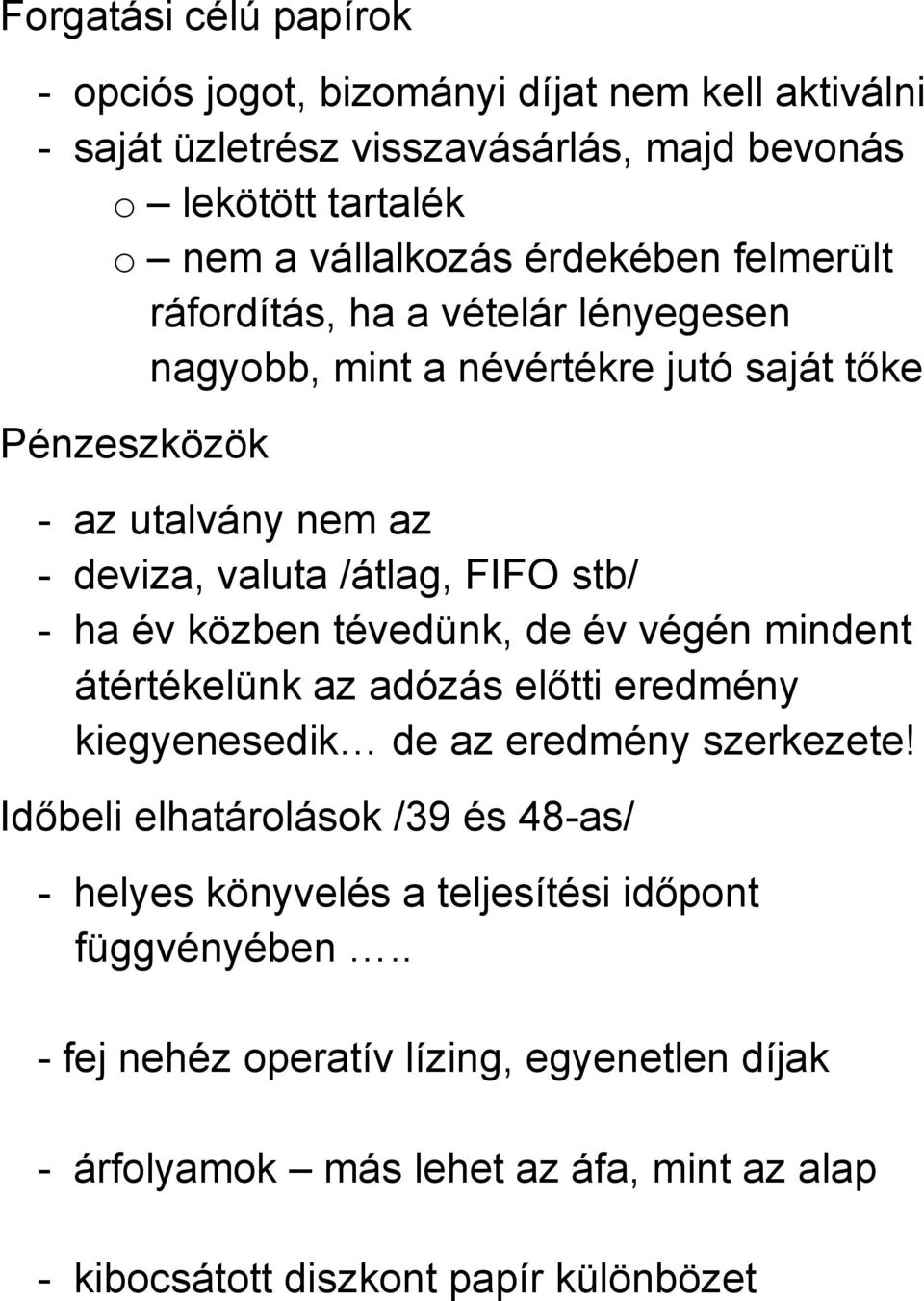 Forgatási célú papírok

- opciós jogot, bizományi díjat nem kell aktiválni
- saját üzletrész visszavásárlás, majd bevonás
  o – lekötött tartalék
  o – nem a vállalkozás érdekében felmerült ráfordítás, ha a vételár lényegesen nagyobb, mint a névértékre jutó saját tőke

Pénzeszközök

- az utalvány nem az
- deviza, valuta /átlag, FIFO stb/
- ha év közben tévedünk, de év végén mindent átértékelünk az adózás előtti eredmény kiegyenesedik… de az eredmény szerkezete!

Időbeli elhatárolások /39 és 48-as/

- helyes könyvelés a teljesítési időpont függvényében …..

- fej nehéz operatív lízing, egyenetlen díjak

- árfolyamok – más lehet az áfa, mint az alap

- kibocsátott diszkont papír különbözet